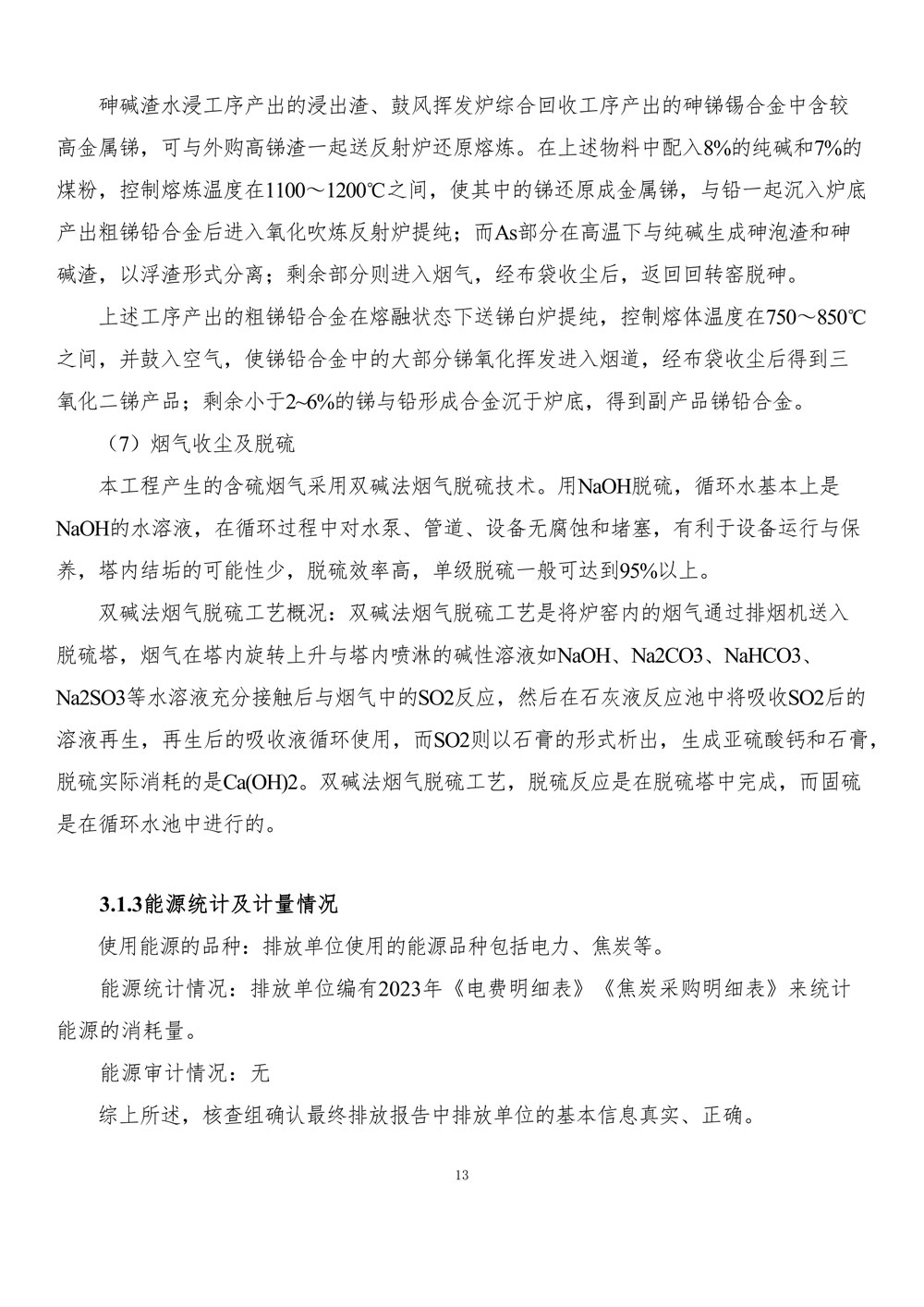 砷碱渣水浸工序产出的浸出渣、鼓风挥发炉综合回收工序产出的砷锑锡合金中含较高金属锑，可与外购高锑渣一起送反射炉还原熔炼。在上述物料中配入8%的纯碱和7%的煤粉，控制熔炼温度在1100～1200℃之间，使其中的锑还原成金属锑，与铅一起沉入炉底产出粗锑铅合金后进入氧化吹炼反射炉提纯；而As部分在高温下与纯碱生成砷泡渣和砷碱渣，以浮渣形式分离；剩余部分则进入烟气，经布袋收尘后，返回回转窑脱砷。

上述工序产出的粗锑铅合金在熔融状态下送锑白炉提纯，控制熔体温度在750～850℃之间，并鼓入空气，使锑铅合金中的大部分锑氧化挥发进入烟道，经布袋收尘后得到三氧化二锑产品；剩余小于2~6%的锑与铅形成合金沉于炉底，得到副产品锑铅合金。

（7）烟气收尘及脱硫

本工程产生的含硫烟气采用双碱法烟气脱硫技术。用NaOH脱硫，循环水基本上是NaOH的水溶液，在循环过程中对水泵、管道、设备无腐蚀和堵塞，有利于设备运行与保养，塔内结垢的可能性少，脱硫效率高，单级脱硫一般可达到95%以上。

双碱法烟气脱硫工艺概况：双碱法烟气脱硫工艺是将炉窑内的烟气通过排烟机送入脱硫塔，烟气在塔内旋转上升与塔内喷淋的碱性溶液如NaOH、Na2CO3、NaHCO3、Na2SO3等水溶液充分接触后与烟气中的SO2反应，然后在石灰液反应池中将吸收SO2后的溶液再生，再生后的吸收液循环使用，而SO2则以石膏的形式析出，生成亚硫酸钙和石膏，脱硫实际消耗的是Ca(OH)2。双碱法烟气脱硫工艺，脱硫反应是在脱硫塔中完成，而固硫是在循环水池中进行的。

3.1.3能源统计及计量情况

使用能源的品种：排放单位使用的能源品种包括电力、焦炭等。

能源统计情况：排放单位编有2023年《电费明细表》《焦炭采购明细表》来统计能源的消耗量。

能源审计情况：无

综上所述，核查组确认最终排放报告中排放单位的基本信息真实、正确。

13